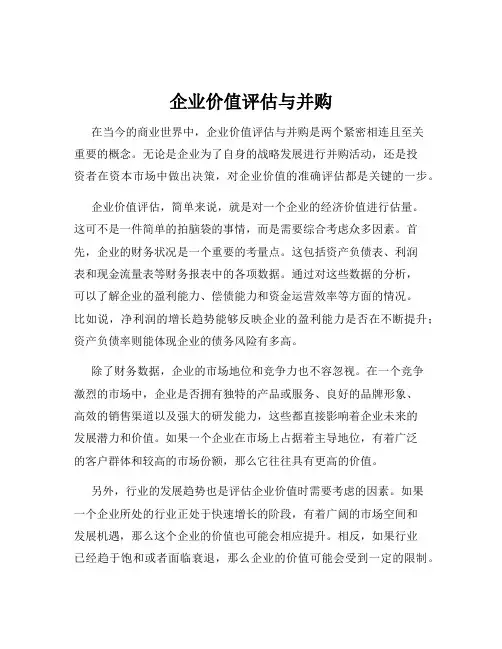 企业价值评估与并购

在当今的商业世界中，企业价值评估与并购是两个紧密相连且至关重要的概念。无论是企业为了自身的战略发展进行并购活动，还是投资者在资本市场中做出决策，对企业价值的准确评估都是关键的一步。

企业价值评估，简单来说，就是对一个企业的经济价值进行估量。这可不是一件简单的拍脑袋的事情，而是需要综合考虑众多因素。首先，企业的财务状况是一个重要的考量点。这包括资产负债表、利润表和现金流量表等财务报表中的各项数据。通过对这些数据的分析，可以了解企业的盈利能力、偿债能力和资金运营效率等方面的情况。比如说，净利润的增长趋势能够反映企业的盈利能力是否在不断提升；资产负债率则能体现企业的债务风险有多高。

除了财务数据，企业的市场地位和竞争力也不容忽视。在一个竞争激烈的市场中，企业是否拥有独特的产品或服务、良好的品牌形象、高效的销售渠道以及强大的研发能力，这些都直接影响着企业未来的发展潜力和价值。如果一个企业在市场上占据着主导地位，有着广泛的客户群体和较高的市场份额，那么它往往具有更高的价值。

另外，行业的发展趋势也是评估企业价值时需要考虑的因素。如果一个企业所处的行业正处于快速增长的阶段，有着广阔的市场空间和发展机遇，那么这个企业的价值也可能会相应提升。相反，如果行业已经趋于饱和或者面临衰退，那么企业的价值可能会受到一定的限制。